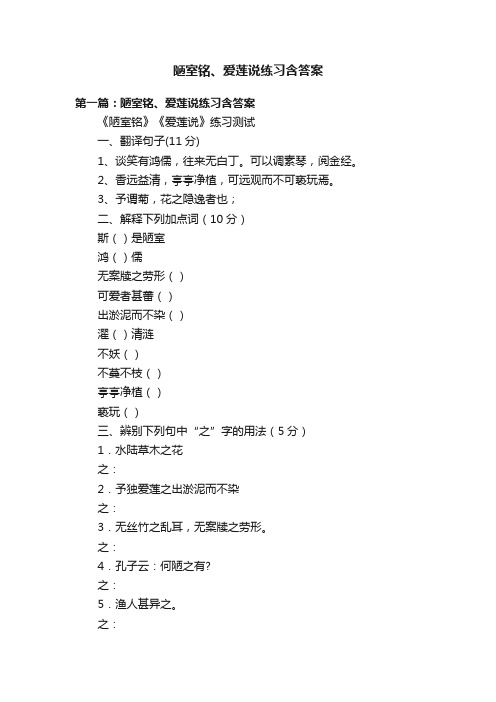 陋室铭、爱莲说练习含答案

第一篇：陋室铭、爱莲说练习含答案

《陋室铭》《爱莲说》练习测试

一、翻译句子(11 分)

1、谈笑有鸿儒，往来无白丁。可以调素琴，阅金经。

2、香远益清，亭亭净植，可远观而不可亵玩焉。

3、予谓菊，花之隐逸者也；

二、解释下列加点词（10 分）

斯（ ）是陋室

鸿（ ）儒

无案牍之劳形（ ）

可爱者甚蕃（ ）

出淤泥而不染（ ）

濯（ ）清涟

不妖（ ）

不蔓不枝（ ）

亭亭净植（ ）

亵玩（ ）

三、辨别下列句中“之”字的用法（5 分）

1．水陆草木之花

之：

2．予独爱莲之出淤泥而不染

之：

3．无丝竹之乱耳，无案牍之劳形。

之：

4．孔子云：何陋之有?

之：

5．渔人甚异之。

之：